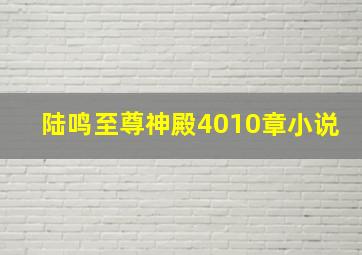 陆鸣至尊神殿4010章小说